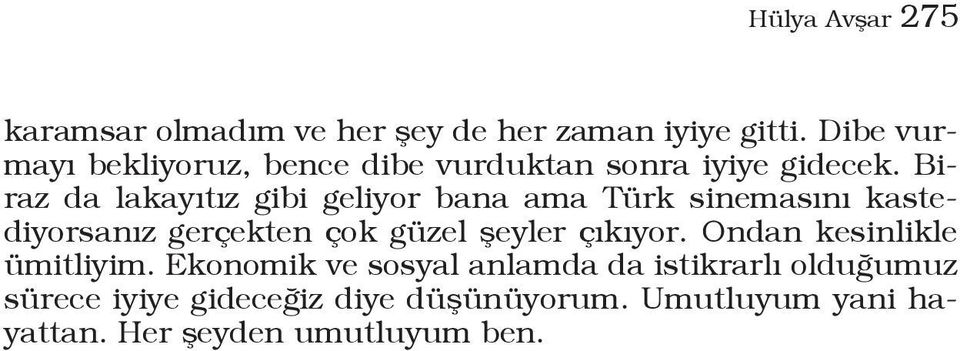 Hülya Avşar 275

karamsar olmadım ve her şey de her zaman iyiye gitti. Dibe vurmayı bekliyoruz, bence dibe vurduktan sonra iyiye gidecek. Biraz da lakayıtız gibi geliyor bana ama Türk sinemasını kastediyorsanız gerçekten çok güzel şeyler çıkıyor. Ondan kesinlikle ümitliyim. Ekonomik ve sosyal anlamda da istikrarlı olduğumuz sürece iyiye gideceğiz diye düşünüyorum. Umutluyum yani hayattan. Her şeyden umutluyum ben.